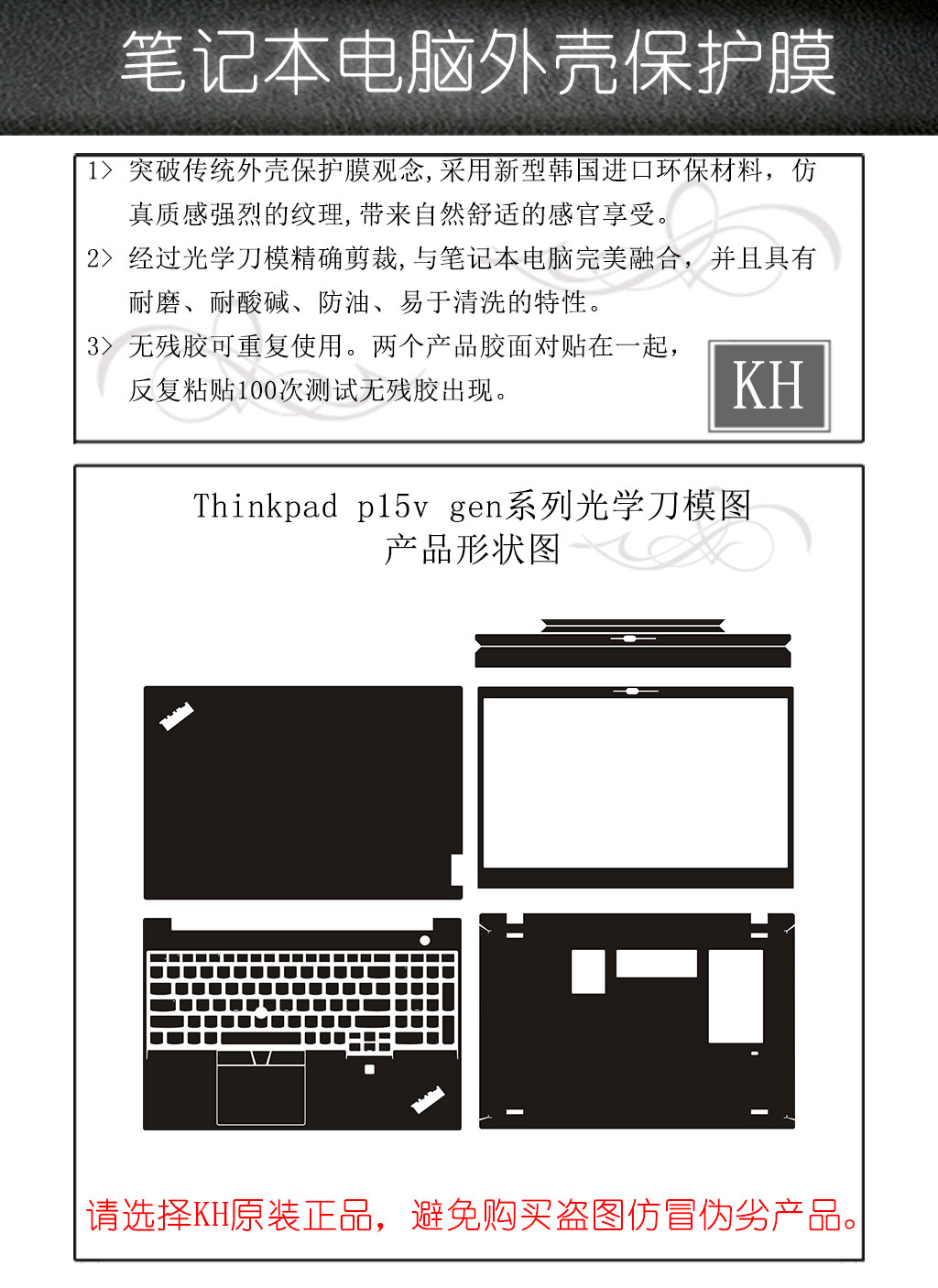 笔记本电脑外壳保护膜

1> 突破传统外壳保护膜观念,采用新型韩国进口环保材料，仿真质感强烈的纹理,带来自然舒适的感官享受。
2> 经过光学刀模精确剪裁,与笔记本电脑完美融合，并且具有耐磨、耐酸碱、防油、易于清洗的特性。
3> 无残胶可重复使用。两个产品胶面对贴在一起，反复粘贴100次测试无残胶出现。

KH

Thinkpad p15v gen系列光学刀模图
产品形状图

请选择KH原装正品，避免购买盗图仿冒伪劣产品。